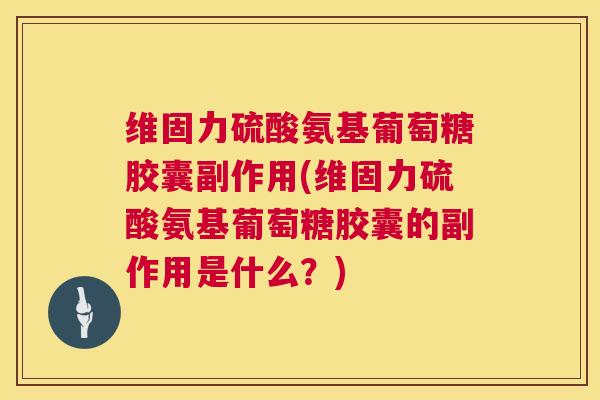 维固力硫酸氨基葡萄糖胶囊副作用(维固力硫酸氨基葡萄糖胶囊的副作用是什么？)